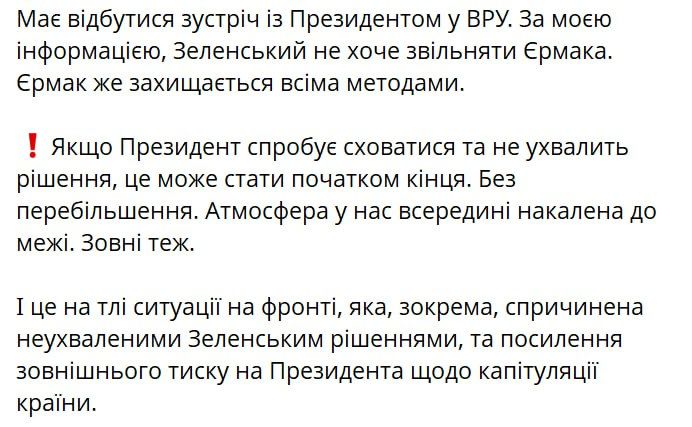 Має відбутися зустріч із Президентом у ВРУ. За моєю інформацією, Зеленський не хоче звільняти Єрмака. Єрмак же захищається всіма методами.

❗ Якщо Президент спробує сховатися та не ухвалить рішення, це може стати початком кінця. Без перебільшення. Атмосфера у нас всередині накалена до межі. Зовні теж.

І це на тлі ситуації на фронті, яка, зокрема, спричинена неухваленими Зеленським рішеннями, та посилення зовнішнього тиску на Президента щодо капітуляції країни.